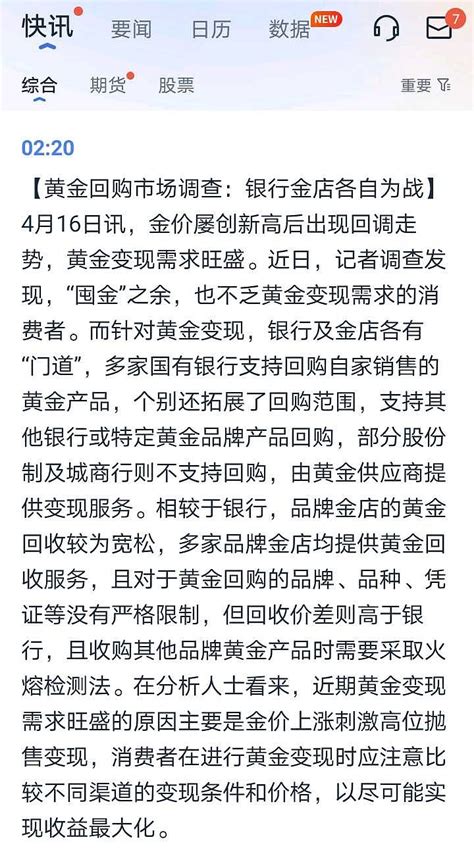 快讯 要闻 日历 数据 NEW 7

综合 期货 股票 重要

02:20

【黄金回购市场调查：银行金店各自为战】4月16日讯，金价屡创新高后出现回调走势，黄金变现需求旺盛。近日，记者调查发现，“囤金”之余，也不乏黄金变现需求的消费者。而针对黄金变现，银行及金店各有“门道”，多家国有银行支持回购自家销售的黄金产品，个别还拓展了回购范围，支持其他银行或特定黄金品牌产品回购，部分股份制及城商行则不支持回购，由黄金供应商提供变现服务。相较于银行，品牌金店的黄金回收较为宽松，多家品牌金店均提供黄金回收服务，且对于黄金回购的品牌、品种、凭证等没有严格限制，但回收价差则高于银行，且收购其他品牌黄金产品时需要采取火熔检测法。在分析人士看来，近期黄金变现需求旺盛的原因主要是金价上涨刺激高位抛售变现，消费者在进行黄金变现时应注意比较不同渠道的变现条件和价格，以尽可能实现收益最大化。